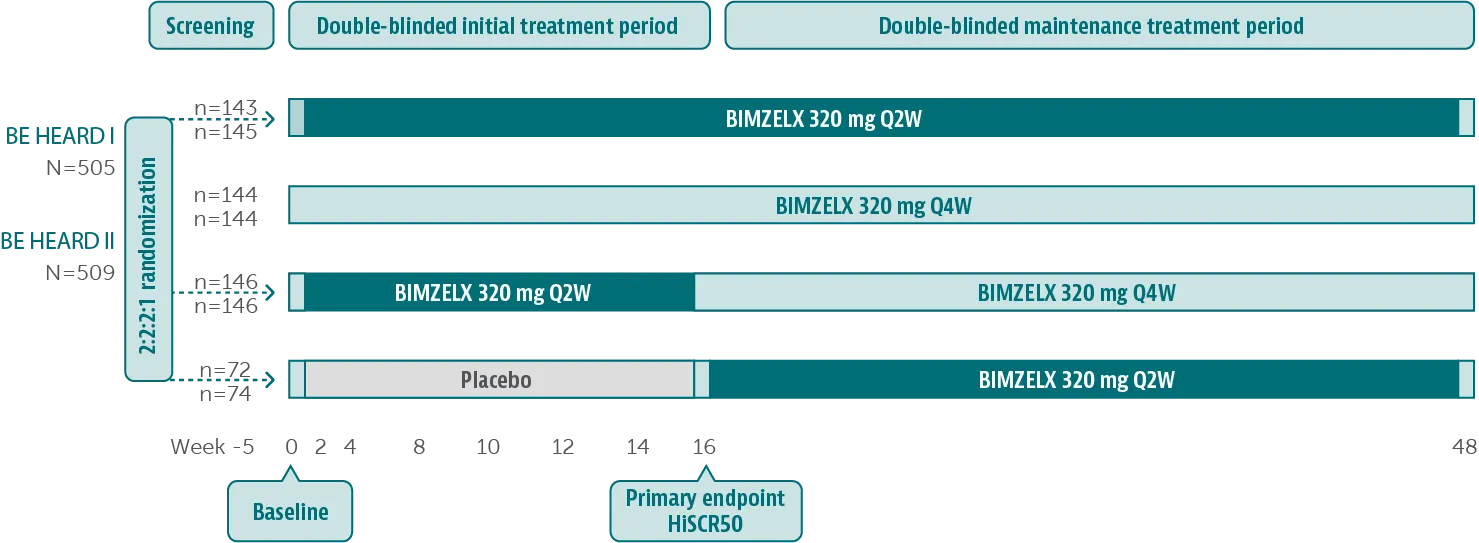 Screening

Double-blinded initial treatment period

Double-blinded maintenance treatment period

BE HEARD I
N=505

BE HEARD II
N=509

2:2:2:1 randomization

n=143
n=145

BIMZELX 320 mg Q2W

n=144
n=144

BIMZELX 320 mg Q4W

n=146
n=146

BIMZELX 320 mg Q2W

BIMZELX 320 mg Q4W

n=72
n=74

Placebo

BIMZELX 320 mg Q2W

Week -5 0 2 4 8 10 12 14 16 48

Baseline

Primary endpoint
HiSCR50